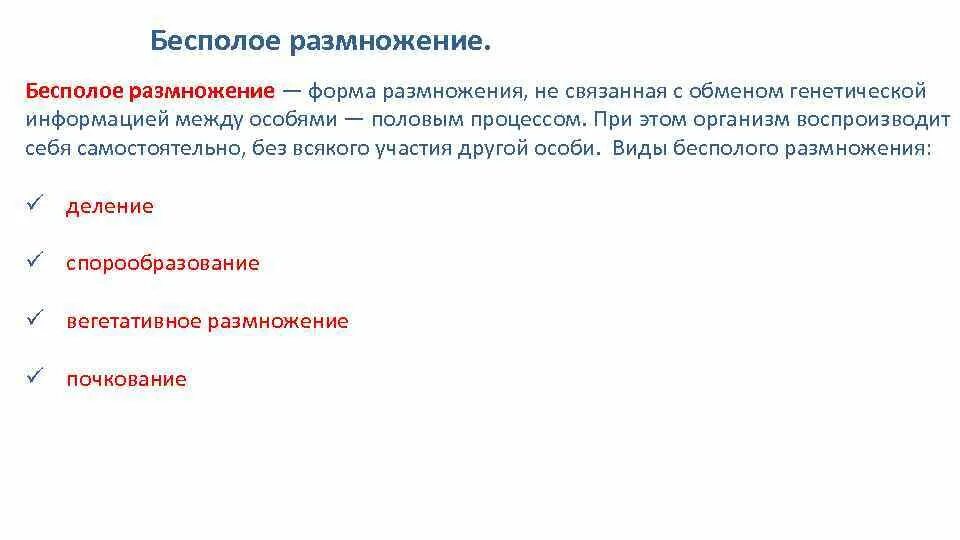 Бесполое размножение.

Бесполое размножение — форма размножения, не связанная с обменом генетической информацией между особями — половым процессом. При этом организм воспроизводит себя самостоятельно, без всякого участия другой особи. Виды бесполого размножения:

✓ деление

✓ спорообразование

✓ вегетативное размножение

✓ почкование